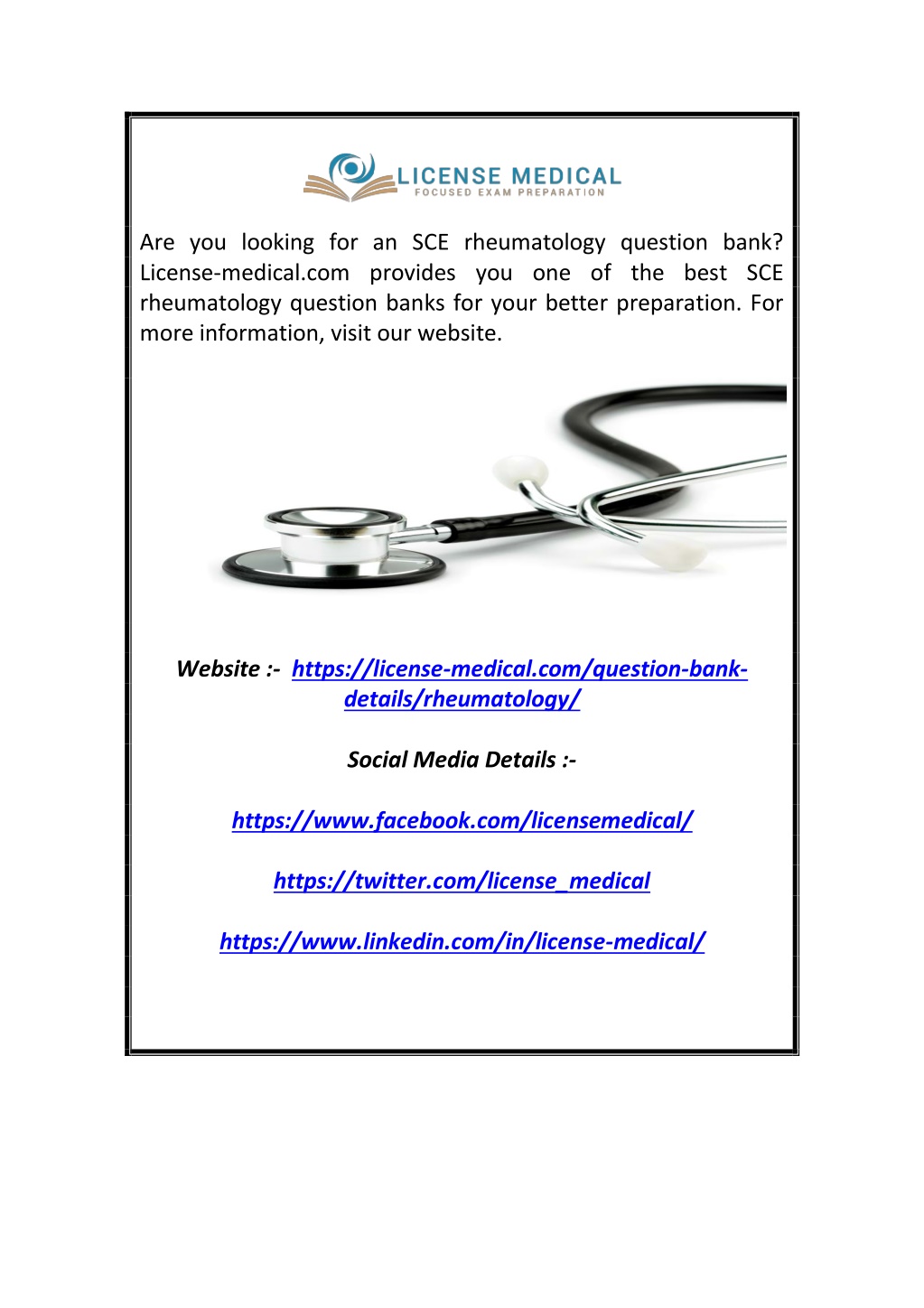 LICENSE MEDICAL
FOCUSED EXAM PREPARATION

Are you looking for an SCE rheumatology question bank? License-medical.com provides you one of the best SCE rheumatology question banks for your better preparation. For more information, visit our website.

Website :- https://license-medical.com/question-bank-details/rheumatology/

Social Media Details :-

https://www.facebook.com/licensemedical/

https://twitter.com/license_medical

https://www.linkedin.com/in/license-medical/